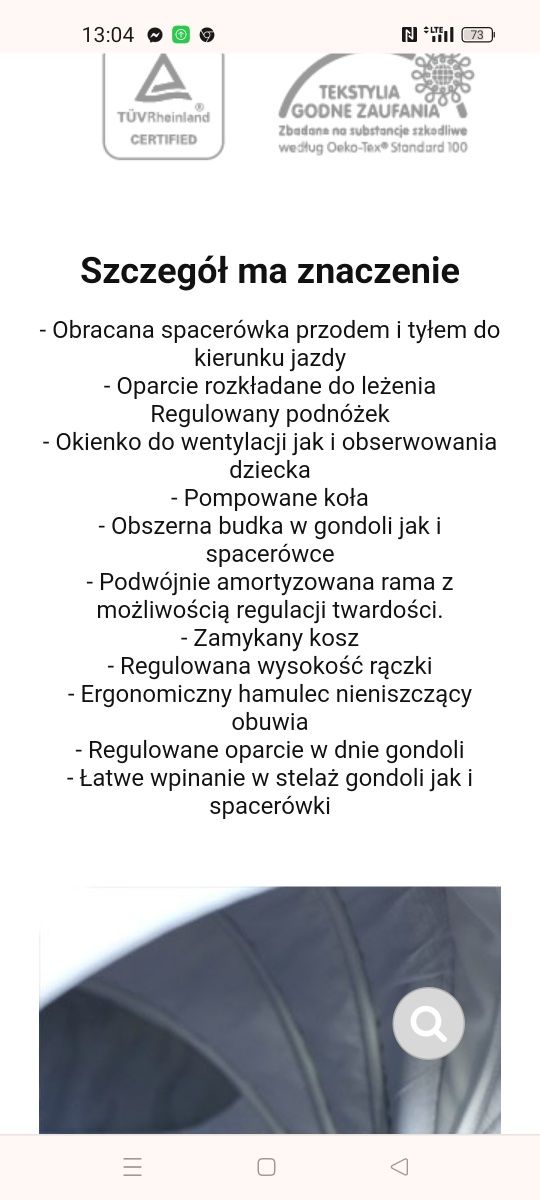 13:04

73

TÜVRheinland®
CERTIFIED

TEKSTYLIA GODNE ZAUFANIA
Zbadane na substancje szkodliwe według Oeko-Tex® Standard 100

Szczegół ma znaczenie

- Obracana spacerówka przodem i tyłem do kierunku jazdy
- Oparcie rozkładane do leżenia
Regulowany podnóżek
- Okienko do wentylacji jak i obserwowania dziecka
- Pompowane koła
- Obszerna budka w gondoli jak i spacerówce
- Podwójnie amortyzowana rama z możliwością regulacji twardości.
- Zamykany kosz
- Regulowana wysokość rączki
- Ergonomiczny hamulec nieniszczący obuwia
- Regulowane oparcie w dnie gondoli
- Łatwe wpinanie w stelaż gondoli jak i spacerówki